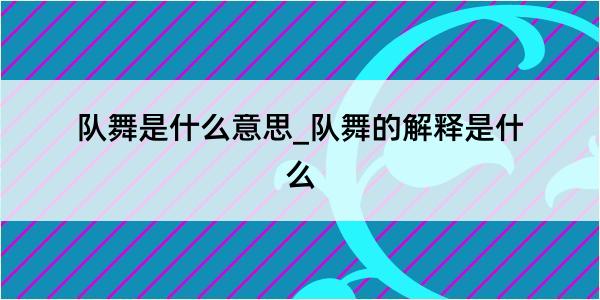 队舞是什么意思_队舞的解释是什么